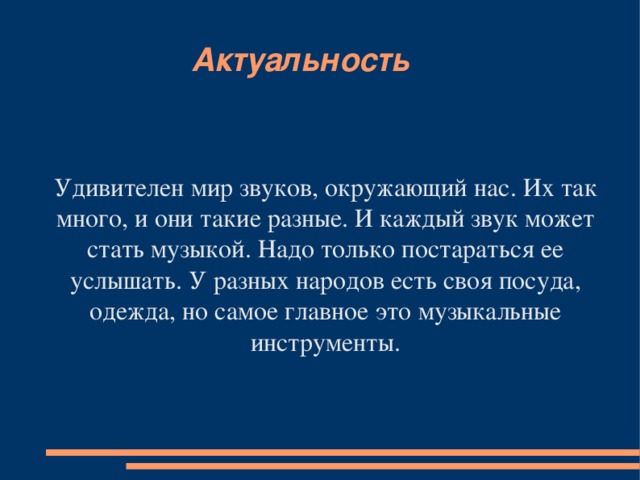 Актуальность

Удивителен мир звуков, окружающий нас. Их так много, и они такие разные. И каждый звук может стать музыкой. Надо только постараться ее услышать. У разных народов есть своя посуда, одежда, но самое главное это музыкальные инструменты.